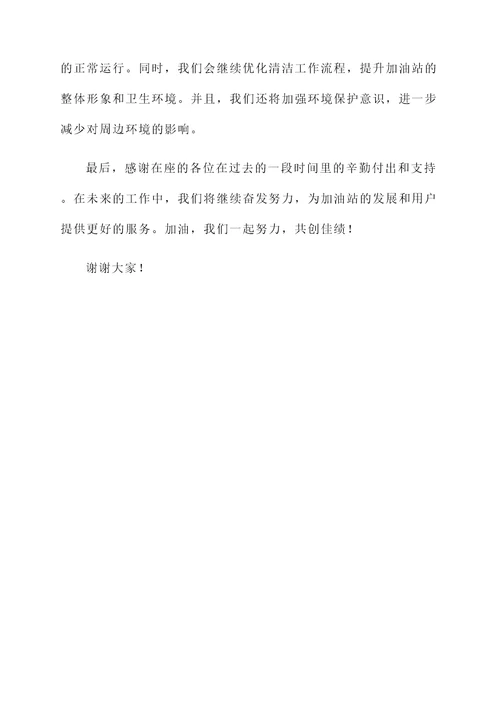 的正常运行。同时，我们会继续优化清洁工作流程，提升加油站的整体形象和卫生环境。并且，我们还将加强环境保护意识，进一步减少对周边环境的影响。

最后，感谢在座的各位在过去的一段时间里的辛勤付出和支持。在未来的工作中，我们将继续奋发努力，为加油站的发展和用户提供更好的服务。加油，我们一起努力，共创佳绩！

谢谢大家！